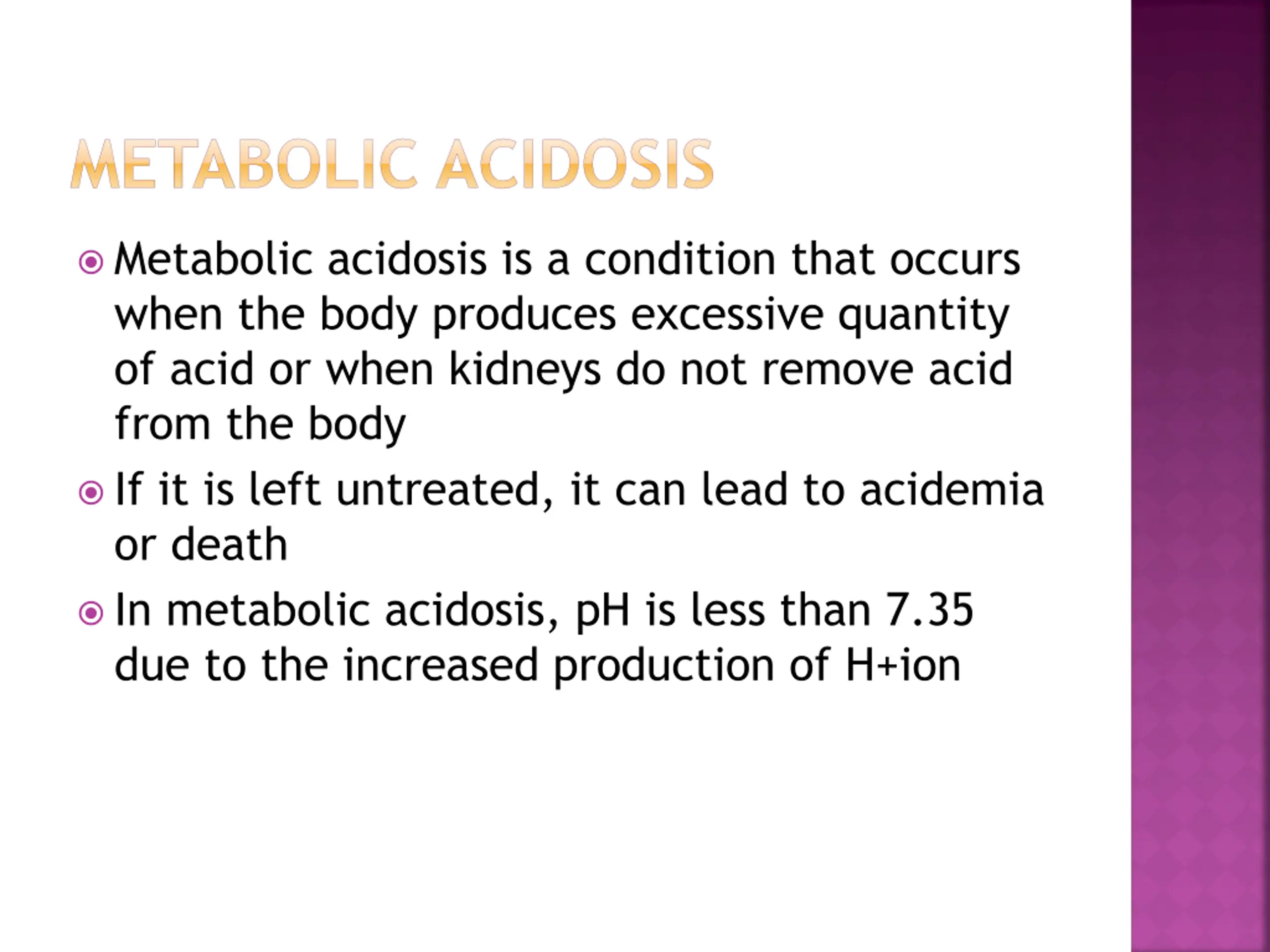 METABOLIC ACIDOSIS

Metabolic acidosis is a condition that occurs when the body produces excessive quantity of acid or when kidneys do not remove acid from the body

If it is left untreated, it can lead to acidemia or death

In metabolic acidosis, pH is less than 7.35 due to the increased production of H+ion